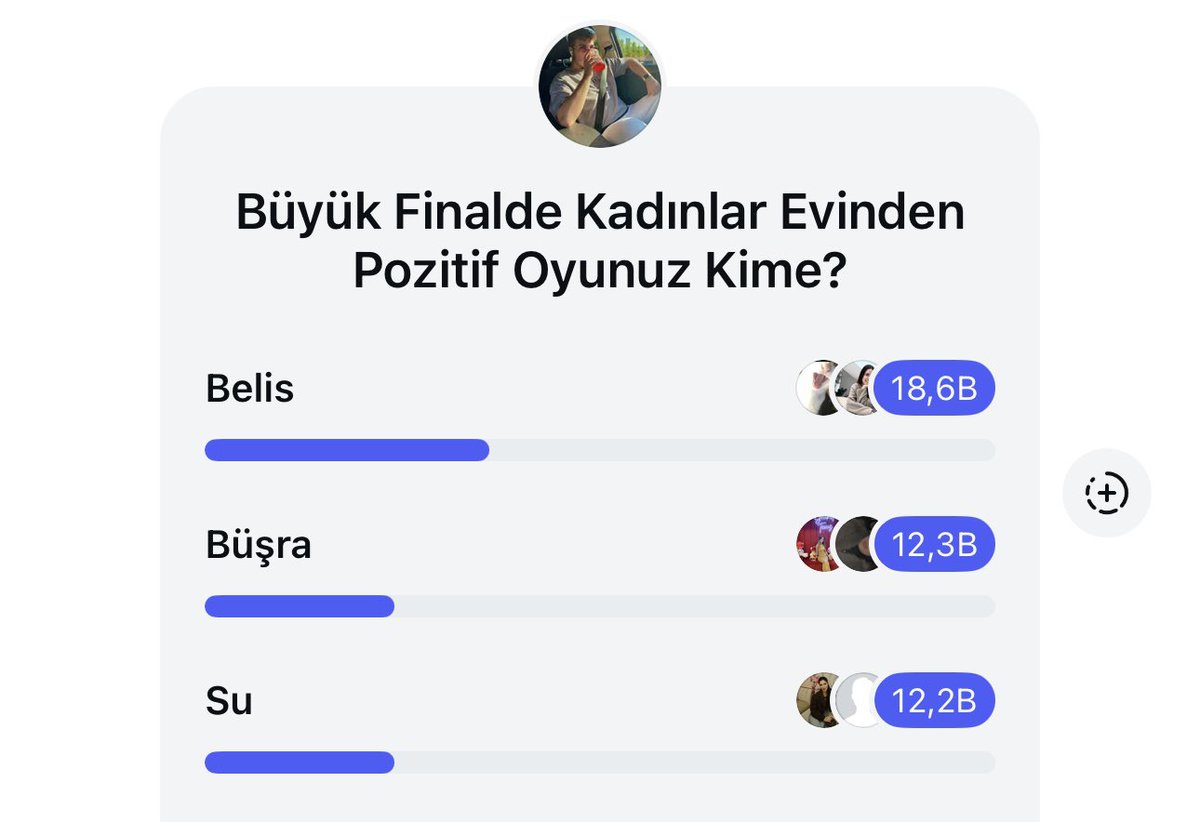 Büyük Finalde Kadınlar Evinden Pozitif Oyunuz Kime?

Belis
18,6B

Büşra
12,3B

Su
12,2B